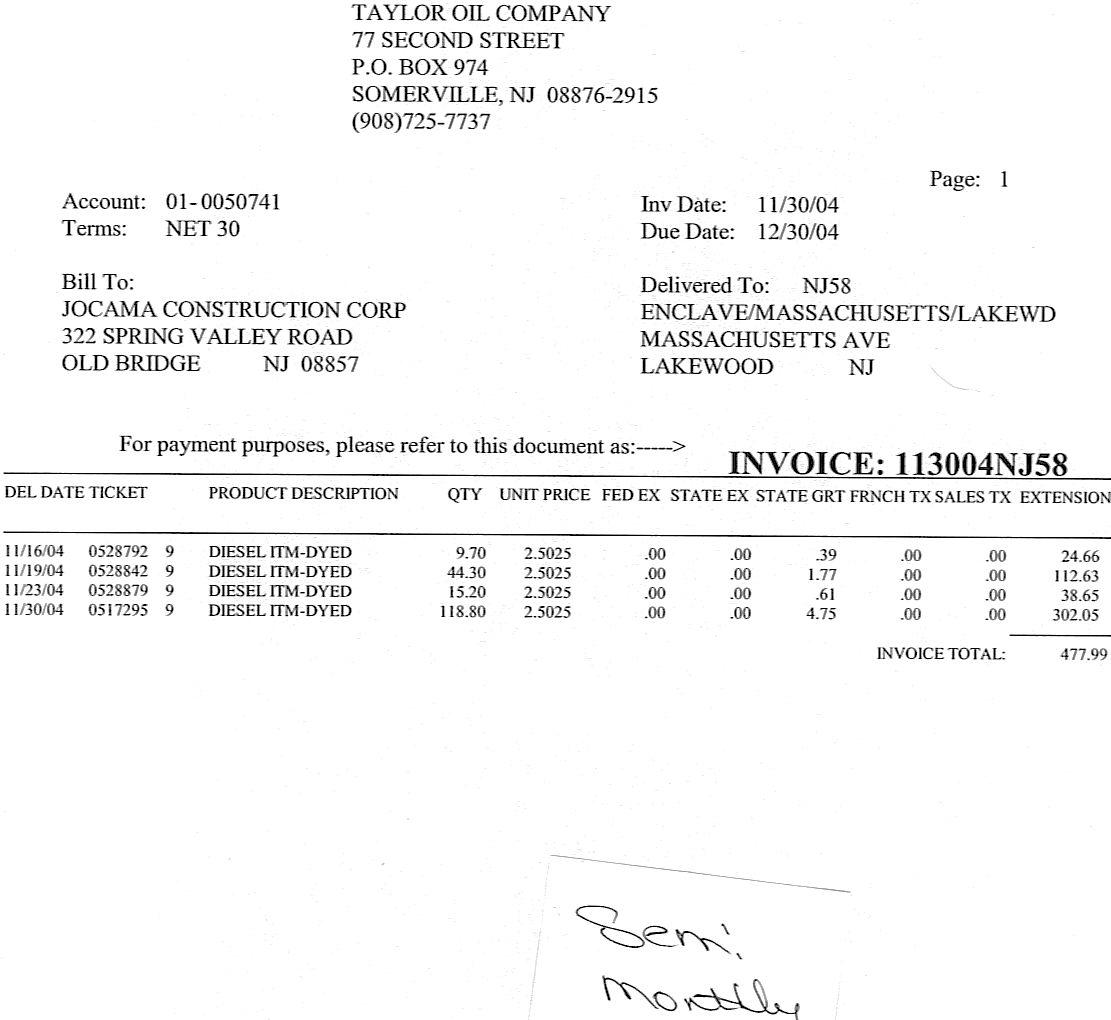 TAYLOR OIL COMPANY
77 SECOND STREET
P.O. BOX 974
SOMERVILLE, NJ 08876-2915
(908)725-7737

Page: 1

Account: 01-0050741
Terms: NET 30

Inv Date: 11/30/04
Due Date: 12/30/04

Bill To:
JOCAMA CONSTRUCTION CORP
322 SPRING VALLEY ROAD
OLD BRIDGE NJ 08857

Delivered To: NJ58
ENCLAVE/MASSACHUSETTS/LAKEWD
MASSACHUSETTS AVE
LAKEWOOD NJ

For payment purposes, please refer to this document as:----->

INVOICE: 113004NJ58

| DEL DATE | TICKET | | PRODUCT DESCRIPTION | QTY | UNIT PRICE | FED EX | STATE EX | STATE GRT | FRNCH TX | SALES TX | EXTENSION |
|---|---|---|---|---|---|---|---|---|---|---|---|
| 11/16/04 | 0528792 | 9 | DIESEL ITM-DYED | 9.70 | 2.5025 | .00 | .00 | .39 | .00 | .00 | 24.66 |
| 11/19/04 | 0528842 | 9 | DIESEL ITM-DYED | 44.30 | 2.5025 | .00 | .00 | 1.77 | .00 | .00 | 112.63 |
| 11/23/04 | 0528879 | 9 | DIESEL ITM-DYED | 15.20 | 2.5025 | .00 | .00 | .61 | .00 | .00 | 38.65 |
| 11/30/04 | 0517295 | 9 | DIESEL ITM-DYED | 118.80 | 2.5025 | .00 | .00 | 4.75 | .00 | .00 | 302.05 |

INVOICE TOTAL: 477.99

Semi
Monthly